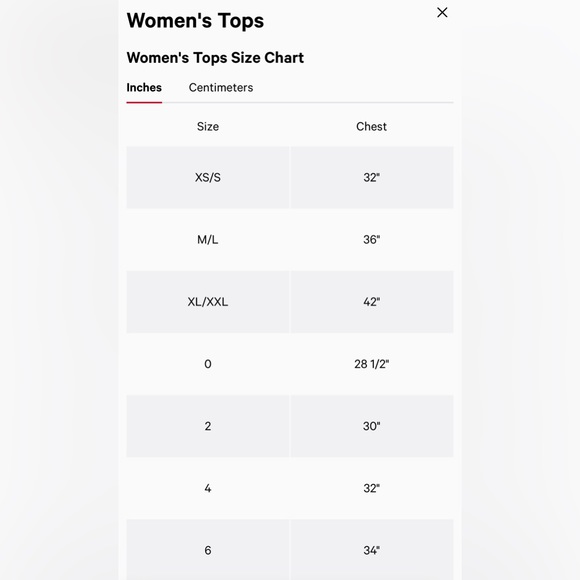 Women's Tops

×

Women's Tops Size Chart

Inches Centimeters

| Size | Chest |
|---|---|
| XS/S | 32" |
| M/L | 36" |
| XL/XXL | 42" |
| 0 | 28 1/2" |
| 2 | 30" |
| 4 | 32" |
| 6 | 34" |